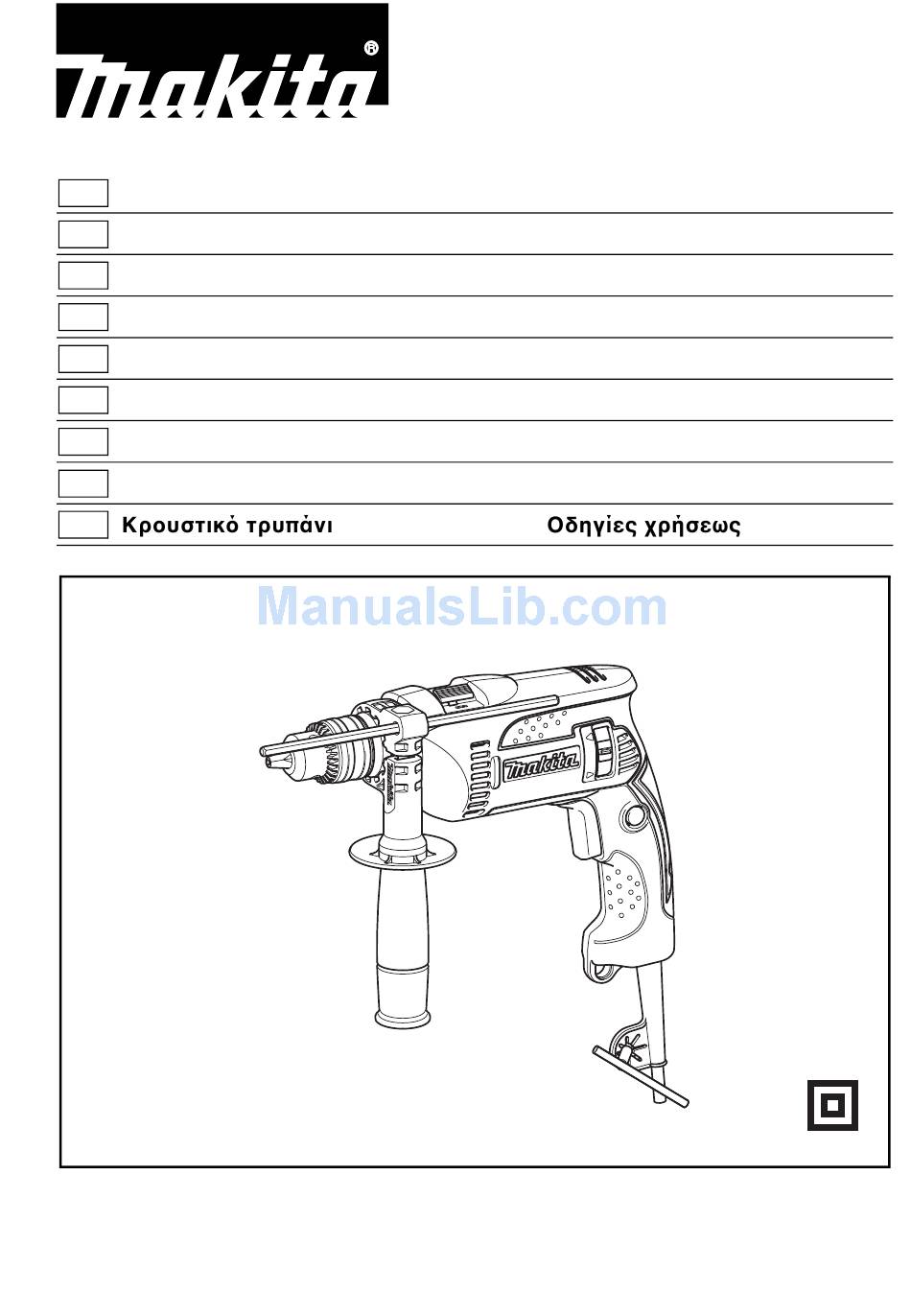 makita®

Κρουστικό τρυπάνι Οδηγίες χρήσεως

ManualsLib.com

makita